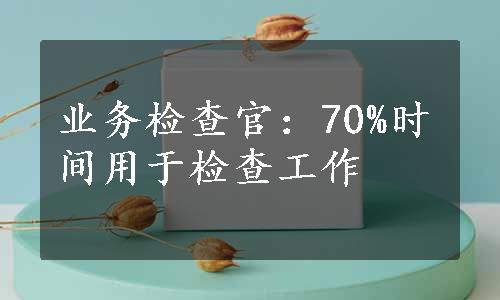 业务检查官：70%时间用于检查工作